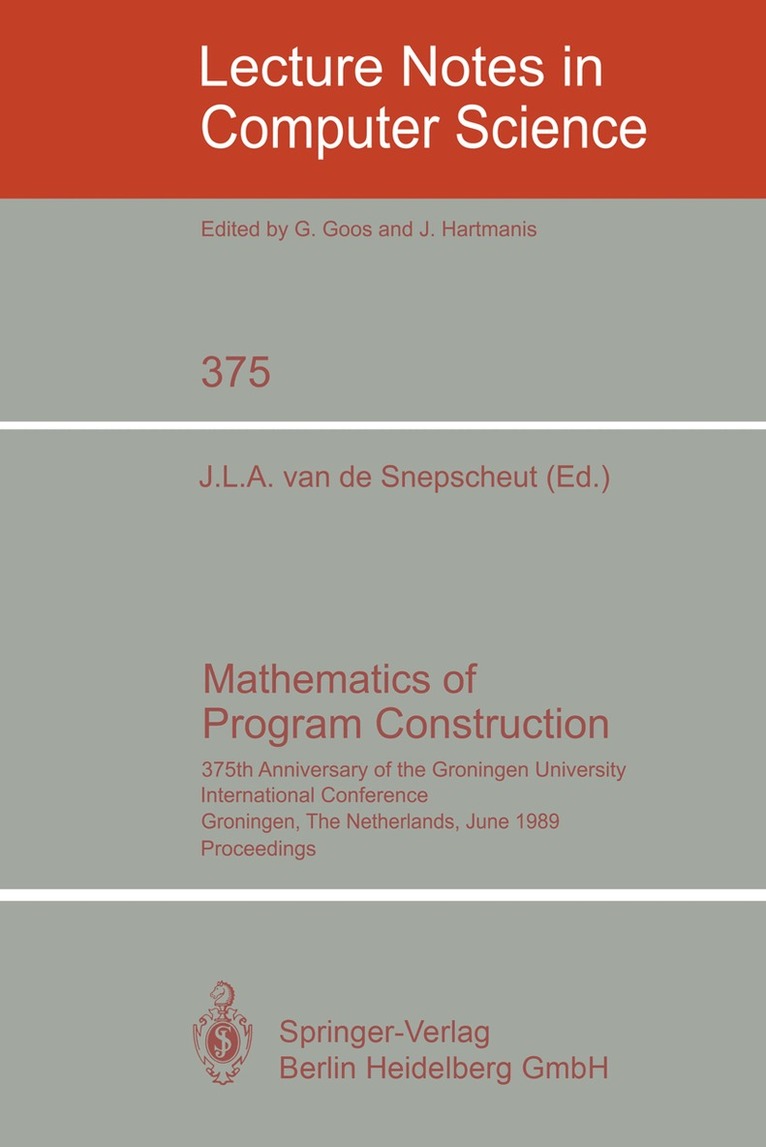 Lecture Notes in Computer Science

Edited by G. Goos and J. Hartmanis

375

J.L.A. van de Snepscheut (Ed.)

Mathematics of Program Construction

375th Anniversary of the Groningen University
International Conference
Groningen, The Netherlands, June 1989
Proceedings

Springer-Verlag
Berlin Heidelberg GmbH